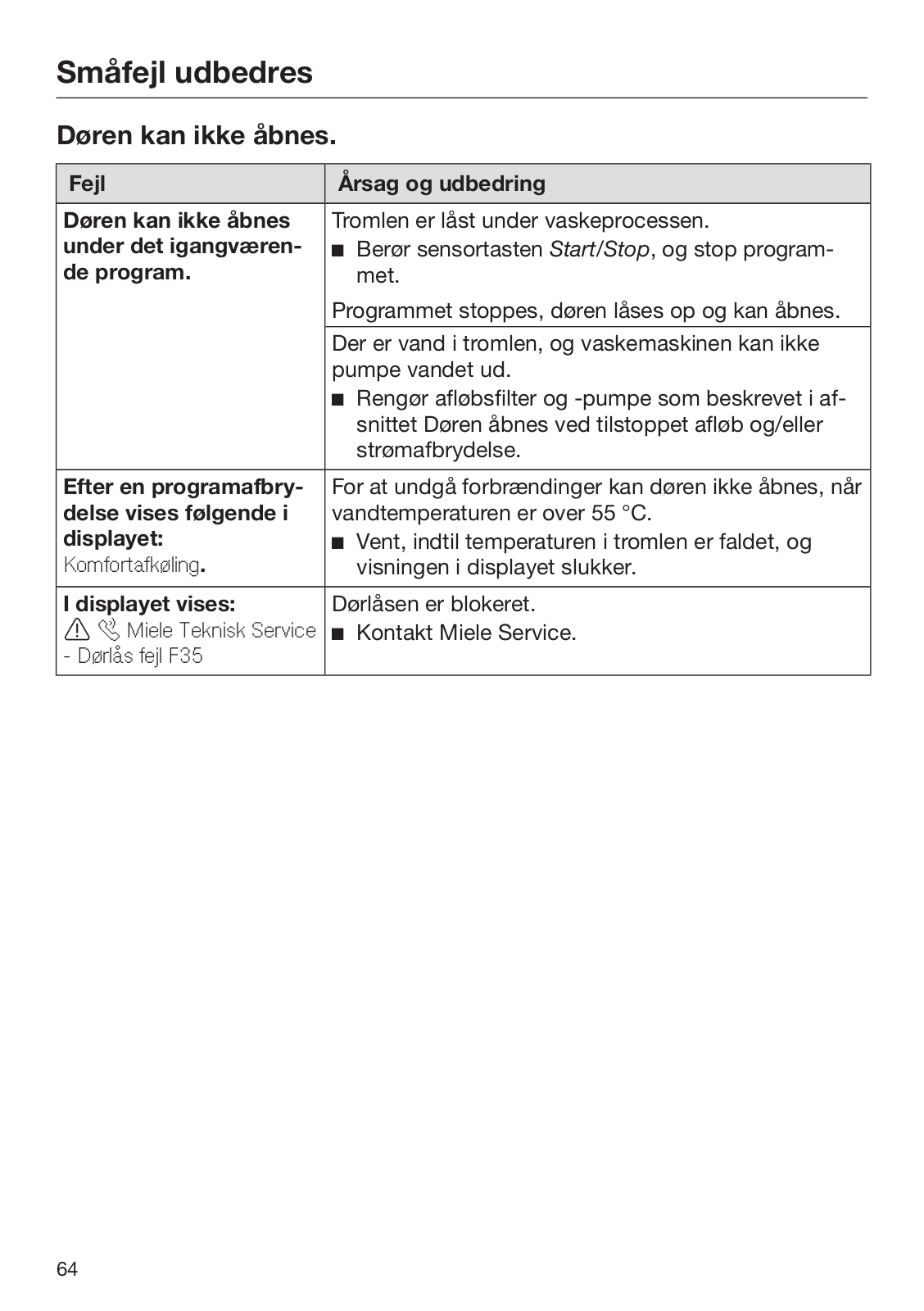 Småfejl udbedres

Døren kan ikke åbnes.

| Fejl | Årsag og udbedring |
|---|---|
| Døren kan ikke åbnes under det igangværende program. | Tromlen er låst under vaskeprocessen. ■ Berør sensortasten Start/Stop, og stop programmet. Programmet stoppes, døren låses op og kan åbnes. |
| | Der er vand i tromlen, og vaskemaskinen kan ikke pumpe vandet ud. ■ Rengør afløbsfilter og -pumpe som beskrevet i afsnittet Døren åbnes ved tilstoppet afløb og/eller strømafbrydelse. |
| Efter en programafbrydelse vises følgende i displayet: Komfortafkøling. | For at undgå forbrændinger kan døren ikke åbnes, når vandtemperaturen er over 55 °C. ■ Vent, indtil temperaturen i tromlen er faldet, og visningen i displayet slukker. |
| I displayet vises: Miele Teknisk Service - Dørlås fejl F35 | Dørlåsen er blokeret. ■ Kontakt Miele Service. |

64